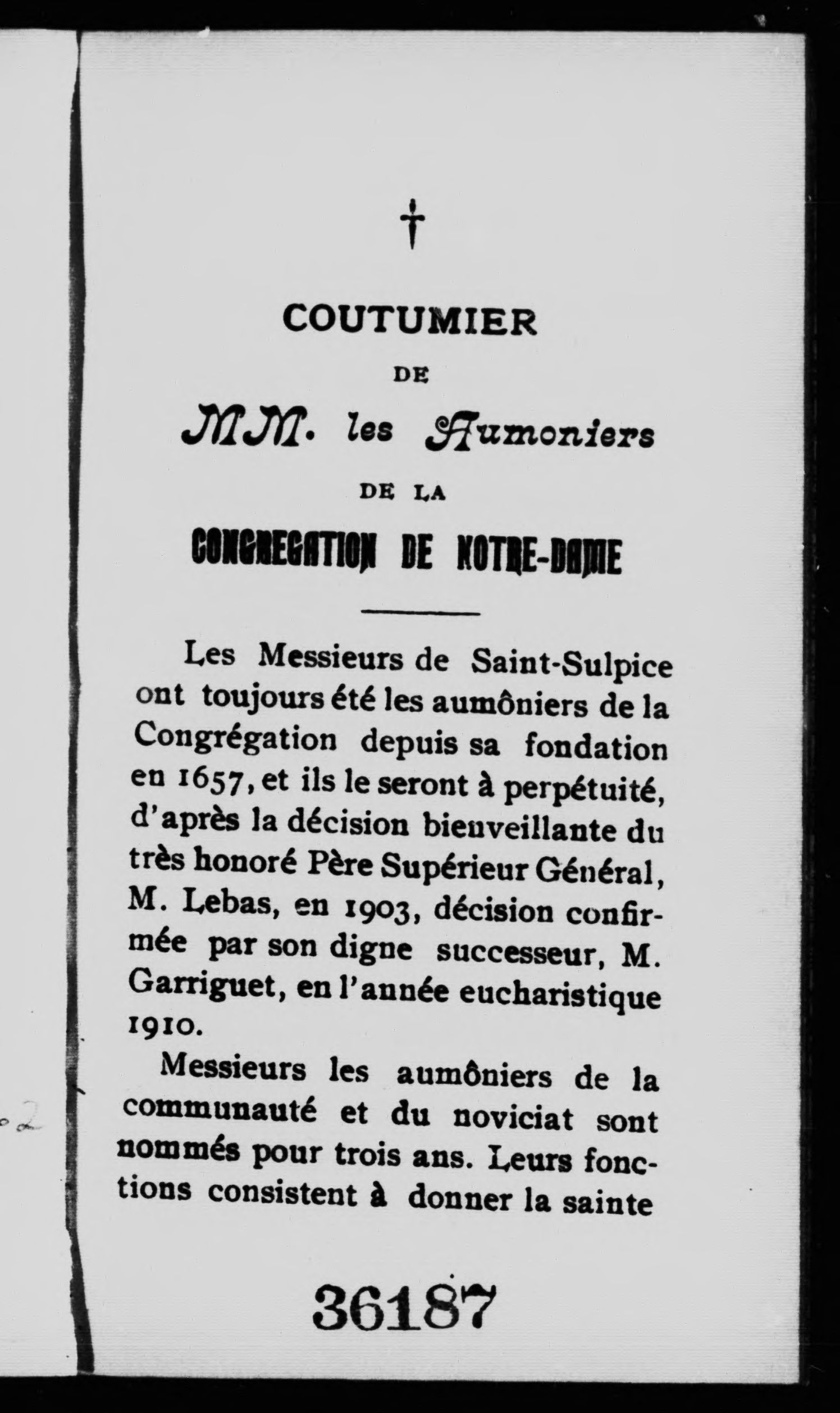 †

COUTUMIER

DE

MM. les Aumoniers

DE LA

CONGREGATION DE NOTRE-DAME

Les Messieurs de Saint-Sulpice ont toujours été les aumôniers de la Congrégation depuis sa fondation en 1657, et ils le seront à perpétuité, d'après la décision bienveillante du très honoré Père Supérieur Général, M. Lebas, en 1903, décision confirmée par son digne successeur, M. Garriguet, en l'année eucharistique 1910.

Messieurs les aumôniers de la communauté et du noviciat sont nommés pour trois ans. Leurs fonctions consistent à donner la sainte

36187